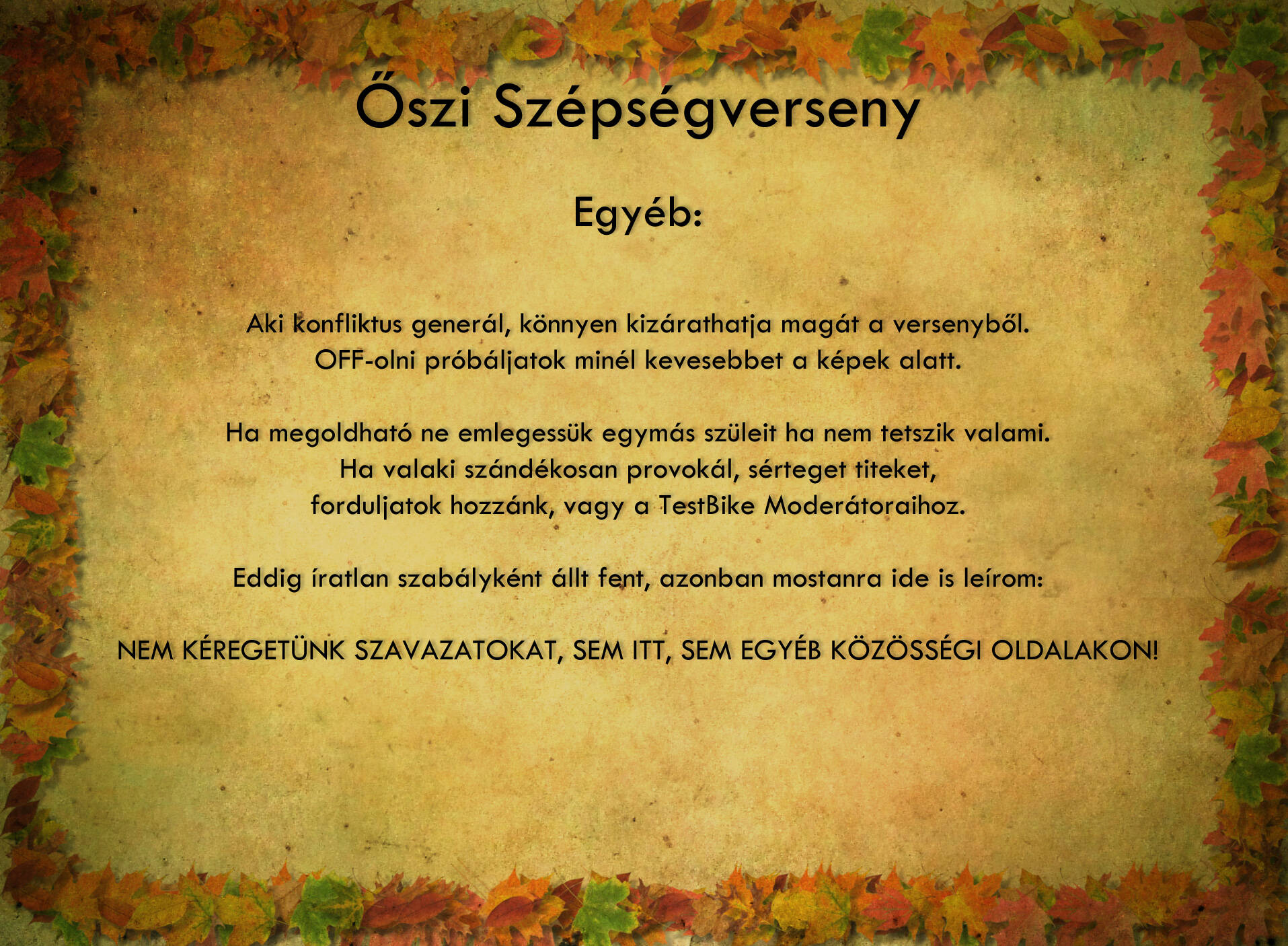 Őszi Szépségverseny

Egyéb:

Aki konfliktus generál, könnyen kizárathatja magát a versenyből. OFF-olni próbáljatok minél kevesebbet a képek alatt.

Ha megoldható ne emlegessük egymás szüleit ha nem tetszik valami. Ha valaki szándékosan provokál, sérteget titeket, forduljatok hozzánk, vagy a TestBike Moderátoraihoz.

Eddig íratlan szabályként állt fent, azonban mostanra ide is leírom:

NEM KÉREGETÜNK SZAVAZATOKAT, SEM ITT, SEM EGYÉB KÖZÖSSÉGI OLDALAKON!